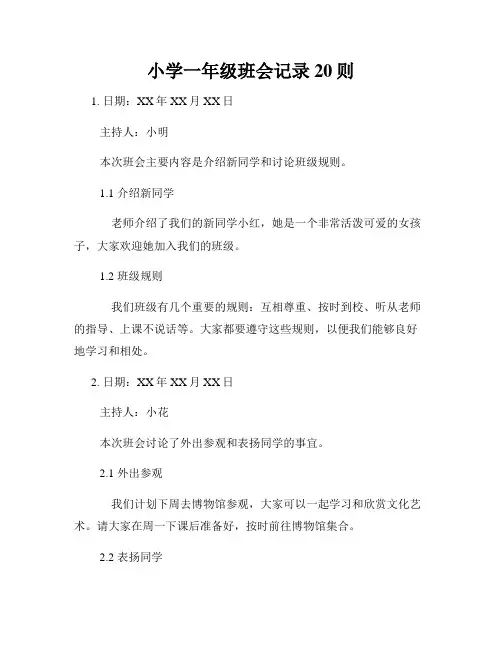 小学一年级班会记录 20 则

1. 日期：XX 年 XX 月 XX 日

主持人：小明

本次班会主要内容是介绍新同学和讨论班级规则。

1.1 介绍新同学

老师介绍了我们的新同学小红，她是一个非常活泼可爱的女孩子，大家欢迎她加入我们的班级。

1.2 班级规则

我们班级有几个重要的规则：互相尊重、按时到校、听从老师的指导、上课不说话等。大家都要遵守这些规则，以便我们能够良好地学习和相处。

2. 日期：XX 年 XX 月 XX 日

主持人：小花

本次班会讨论了外出参观和表扬同学的事宜。

2.1 外出参观

我们计划下周去博物馆参观，大家可以一起学习和欣赏文化艺术。请大家在周一下课后准备好，按时前往博物馆集合。

2.2 表扬同学